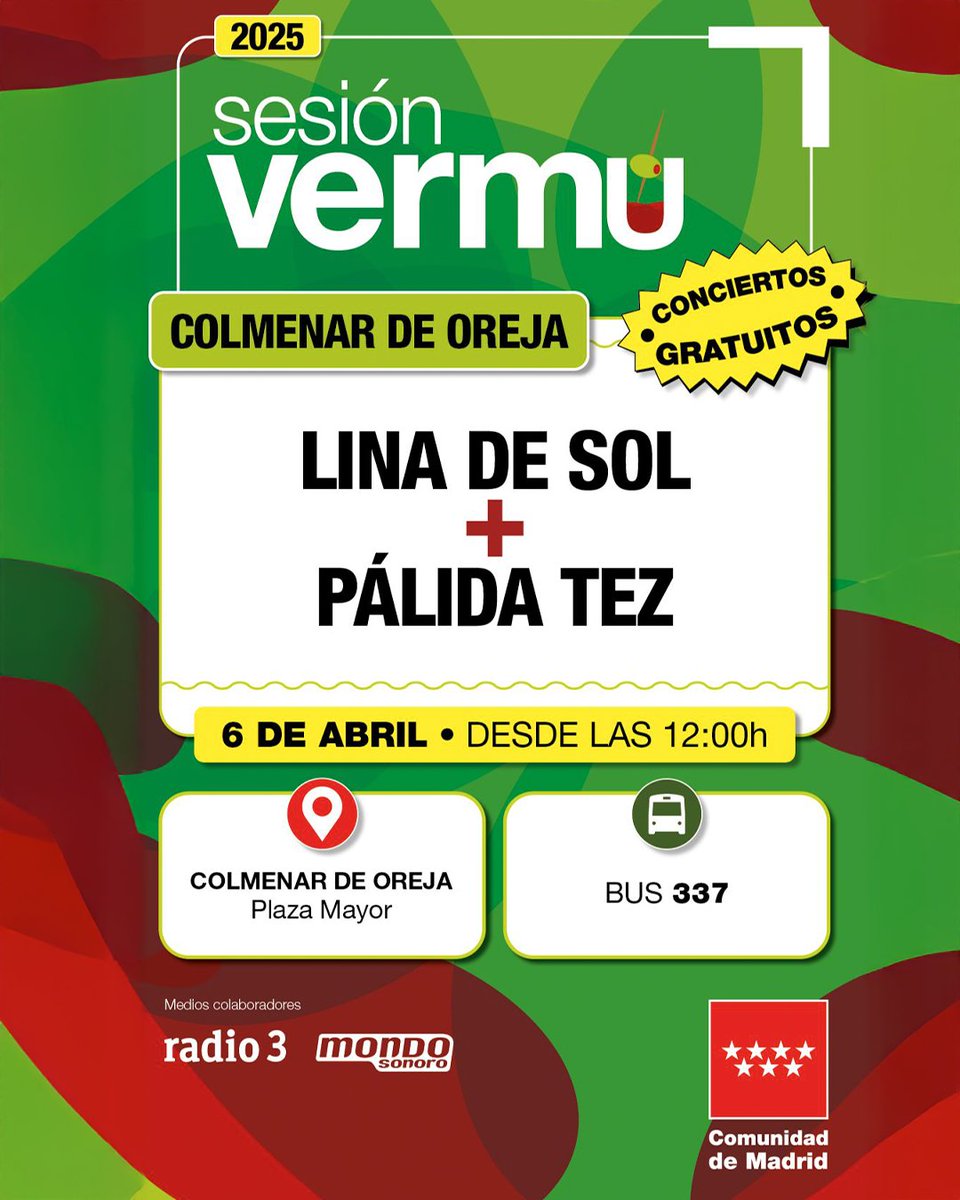 2025

sesión
vermú

COLMENAR DE OREJA

CONCIERTOS GRATUITOS

LINA DE SOL
+
PÁLIDA TEZ

6 DE ABRIL • DESDE LAS 12:00h

COLMENAR DE OREJA
Plaza Mayor

BUS 337

Medios colaboradores

radio 3

mondo sonoro

Comunidad de Madrid